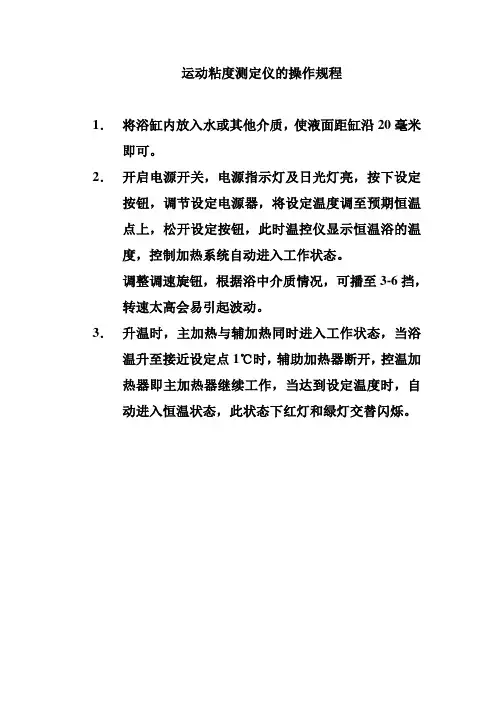 运动粘度测定仪的操作规程

1. 将浴缸内放入水或其他介质，使液面距缸沿 20 毫米即可。

2. 开启电源开关，电源指示灯及日光灯亮，按下设定按钮，调节设定电源器，将设定温度调至预期恒温点上，松开设定按钮，此时温控仪显示恒温浴的温度，控制加热系统自动进入工作状态。

调整调速旋钮，根据浴中介质情况，可播至 3-6 挡，转速太高会易引起波动。

3. 升温时，主加热与辅加热同时进入工作状态，当浴温升至接近设定点 1℃时，辅助加热器断开，控温加热器即主加热器继续工作，当达到设定温度时，自动进入恒温状态，此状态下红灯和绿灯交替闪烁。